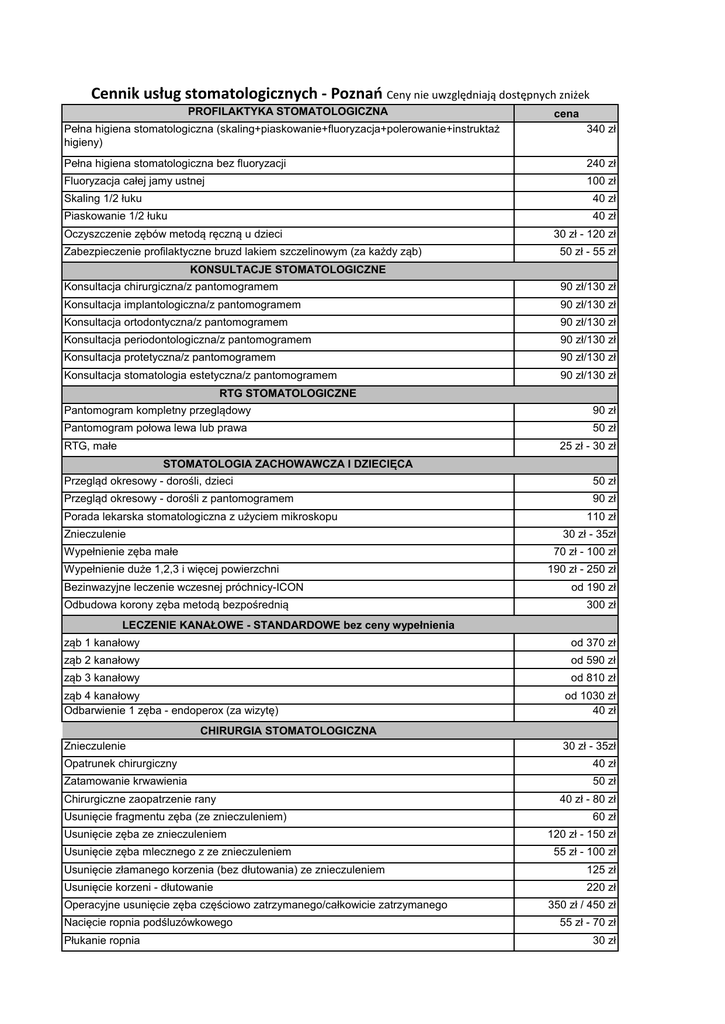 Cennik usług stomatologicznych - Poznań Ceny nie uwzględniają dostępnych zniżek

| PROFILAKTYKA STOMATOLOGICZNA | cena |
|---|---|
| Pełna higiena stomatologiczna (skaling+piaskowanie+fluoryzacja+polerowanie+instruktaż higieny) | 340 zł |
| Pełna higiena stomatologiczna bez fluoryzacji | 240 zł |
| Fluoryzacja całej jamy ustnej | 100 zł |
| Skaling 1/2 łuku | 40 zł |
| Piaskowanie 1/2 łuku | 40 zł |
| Oczyszczenie zębów metodą ręczną u dzieci | 30 zł - 120 zł |
| Zabezpieczenie profilaktyczne bruzd lakiem szczelinowym (za każdy ząb) | 50 zł - 55 zł |
| KONSULTACJE STOMATOLOGICZNE | |
| Konsultacja chirurgiczna/z pantomogramem | 90 zł/130 zł |
| Konsultacja implantologiczna/z pantomogramem | 90 zł/130 zł |
| Konsultacja ortodontyczna/z pantomogramem | 90 zł/130 zł |
| Konsultacja periodontologiczna/z pantomogramem | 90 zł/130 zł |
| Konsultacja protetyczna/z pantomogramem | 90 zł/130 zł |
| Konsultacja stomatologia estetyczna/z pantomogramem | 90 zł/130 zł |
| RTG STOMATOLOGICZNE | |
| Pantomogram kompletny przeglądowy | 90 zł |
| Pantomogram połowa lewa lub prawa | 50 zł |
| RTG, małe | 25 zł - 30 zł |
| STOMATOLOGIA ZACHOWAWCZA I DZIECIĘCA | |
| Przegląd okresowy - dorośli, dzieci | 50 zł |
| Przegląd okresowy - dorośli z pantomogramem | 90 zł |
| Porada lekarska stomatologiczna z użyciem mikroskopu | 110 zł |
| Znieczulenie | 30 zł - 35zł |
| Wypełnienie zęba małe | 70 zł - 100 zł |
| Wypełnienie duże 1,2,3 i więcej powierzchni | 190 zł - 250 zł |
| Bezinwazyjne leczenie wczesnej próchnicy-ICON | od 190 zł |
| Odbudowa korony zęba metodą bezpośrednią | 300 zł |
| LECZENIE KANAŁOWE - STANDARDOWE bez ceny wypełnienia | |
| ząb 1 kanałowy | od 370 zł |
| ząb 2 kanałowy | od 590 zł |
| ząb 3 kanałowy | od 810 zł |
| ząb 4 kanałowy | od 1030 zł |
| Odbarwienie 1 zęba - endoperox (za wizytę) | 40 zł |
| CHIRURGIA STOMATOLOGICZNA | |
| Znieczulenie | 30 zł - 35zł |
| Opatrunek chirurgiczny | 40 zł |
| Zatamowanie krwawienia | 50 zł |
| Chirurgiczne zaopatrzenie rany | 40 zł - 80 zł |
| Usunięcie fragmentu zęba (ze znieczuleniem) | 60 zł |
| Usunięcie zęba ze znieczuleniem | 120 zł - 150 zł |
| Usunięcie zęba mlecznego z ze znieczuleniem | 55 zł - 100 zł |
| Usunięcie złamanego korzenia (bez dłutowania) ze znieczuleniem | 125 zł |
| Usunięcie korzeni - dłutowanie | 220 zł |
| Operacyjne usunięcie zęba częściowo zatrzymanego/całkowicie zatrzymanego | 350 zł / 450 zł |
| Nacięcie ropnia podśluzówkowego | 55 zł - 70 zł |
| Płukanie ropnia | 30 zł |